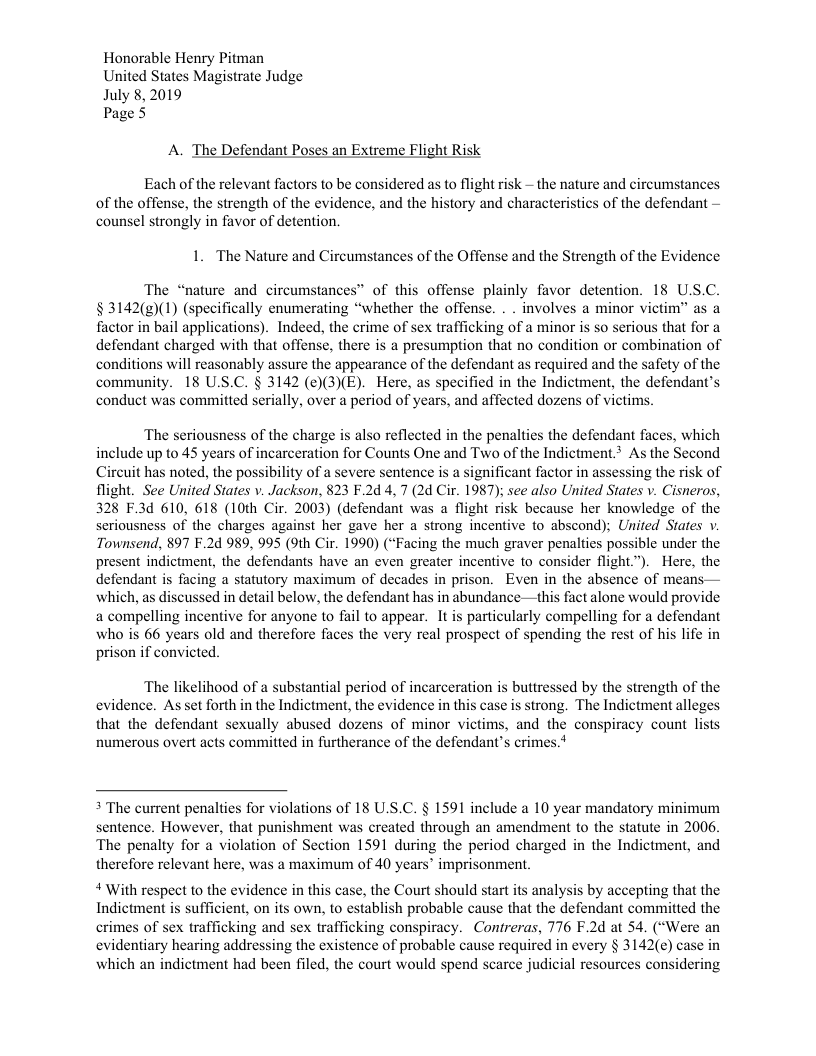 Honorable Henry Pitman
United States Magistrate Judge
July 8, 2019
Page 5

A. The Defendant Poses an Extreme Flight Risk

Each of the relevant factors to be considered as to flight risk – the nature and circumstances of the offense, the strength of the evidence, and the history and characteristics of the defendant – counsel strongly in favor of detention.

1. The Nature and Circumstances of the Offense and the Strength of the Evidence

The "nature and circumstances" of this offense plainly favor detention. 18 U.S.C. § 3142(g)(1) (specifically enumerating "whether the offense. . . involves a minor victim" as a factor in bail applications). Indeed, the crime of sex trafficking of a minor is so serious that for a defendant charged with that offense, there is a presumption that no condition or combination of conditions will reasonably assure the appearance of the defendant as required and the safety of the community. 18 U.S.C. § 3142 (e)(3)(E). Here, as specified in the Indictment, the defendant's conduct was committed serially, over a period of years, and affected dozens of victims.

The seriousness of the charge is also reflected in the penalties the defendant faces, which include up to 45 years of incarceration for Counts One and Two of the Indictment.$^3$ As the Second Circuit has noted, the possibility of a severe sentence is a significant factor in assessing the risk of flight. See United States v. Jackson, 823 F.2d 4, 7 (2d Cir. 1987); see also United States v. Cisneros, 328 F.3d 610, 618 (10th Cir. 2003) (defendant was a flight risk because her knowledge of the seriousness of the charges against her gave her a strong incentive to abscond); United States v. Townsend, 897 F.2d 989, 995 (9th Cir. 1990) ("Facing the much graver penalties possible under the present indictment, the defendants have an even greater incentive to consider flight."). Here, the defendant is facing a statutory maximum of decades in prison. Even in the absence of means—which, as discussed in detail below, the defendant has in abundance—this fact alone would provide a compelling incentive for anyone to fail to appear. It is particularly compelling for a defendant who is 66 years old and therefore faces the very real prospect of spending the rest of his life in prison if convicted.

The likelihood of a substantial period of incarceration is buttressed by the strength of the evidence. As set forth in the Indictment, the evidence in this case is strong. The Indictment alleges that the defendant sexually abused dozens of minor victims, and the conspiracy count lists numerous overt acts committed in furtherance of the defendant's crimes.$^4$

$^3$ The current penalties for violations of 18 U.S.C. § 1591 include a 10 year mandatory minimum sentence. However, that punishment was created through an amendment to the statute in 2006. The penalty for a violation of Section 1591 during the period charged in the Indictment, and therefore relevant here, was a maximum of 40 years' imprisonment.

$^4$ With respect to the evidence in this case, the Court should start its analysis by accepting that the Indictment is sufficient, on its own, to establish probable cause that the defendant committed the crimes of sex trafficking and sex trafficking conspiracy. Contreras, 776 F.2d at 54. ("Were an evidentiary hearing addressing the existence of probable cause required in every § 3142(e) case in which an indictment had been filed, the court would spend scarce judicial resources considering